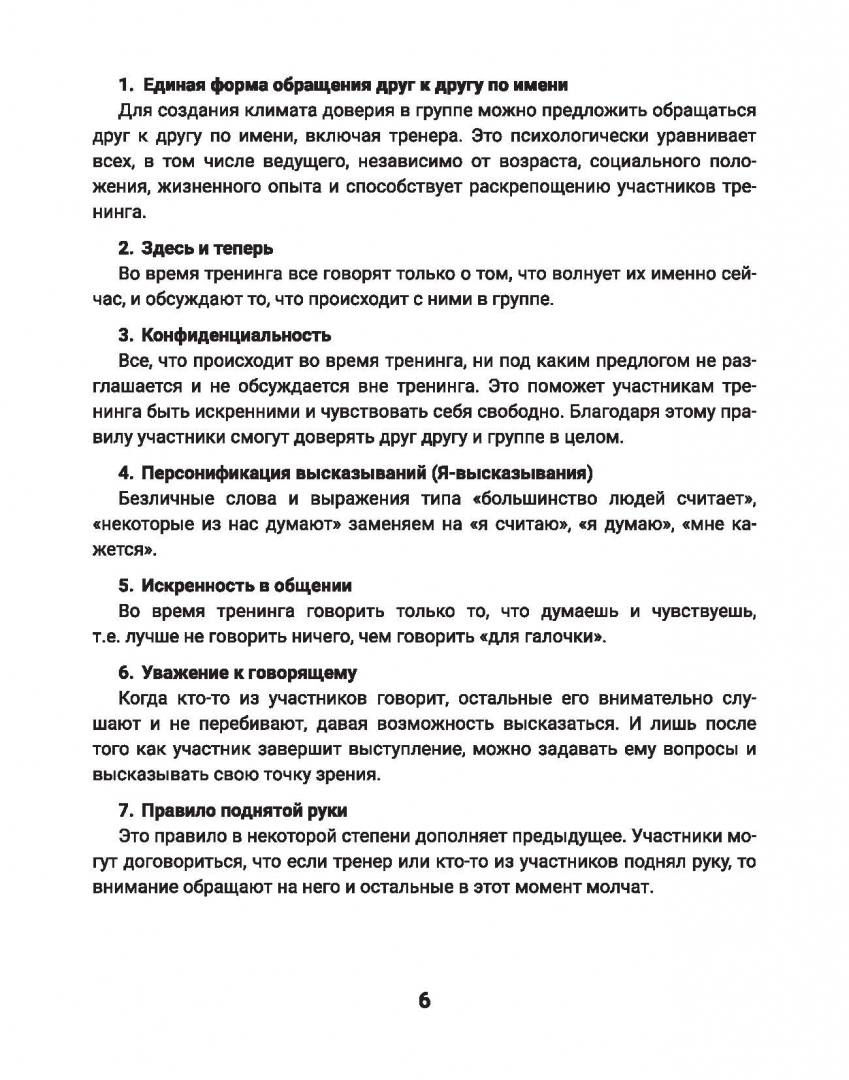 1. Единая форма обращения друг к другу по имени

Для создания климата доверия в группе можно предложить обращаться друг к другу по имени, включая тренера. Это психологически уравнивает всех, в том числе ведущего, независимо от возраста, социального положения, жизненного опыта и способствует раскрепощению участников тренинга.

2. Здесь и теперь

Во время тренинга все говорят только о том, что волнует их именно сейчас, и обсуждают то, что происходит с ними в группе.

3. Конфиденциальность

Все, что происходит во время тренинга, ни под каким предлогом не разглашается и не обсуждается вне тренинга. Это поможет участникам тренинга быть искренними и чувствовать себя свободно. Благодаря этому правилу участники смогут доверять друг другу и группе в целом.

4. Персонификация высказываний (Я-высказывания)

Безличные слова и выражения типа «большинство людей считает», «некоторые из нас думают» заменяем на «я считаю», «я думаю», «мне кажется».

5. Искренность в общении

Во время тренинга говорить только то, что думаешь и чувствуешь, т.е. лучше не говорить ничего, чем говорить «для галочки».

6. Уважение к говорящему

Когда кто-то из участников говорит, остальные его внимательно слушают и не перебивают, давая возможность высказаться. И лишь после того как участник завершит выступление, можно задавать ему вопросы и высказывать свою точку зрения.

7. Правило поднятой руки

Это правило в некоторой степени дополняет предыдущее. Участники могут договориться, что если тренер или кто-то из участников поднял руку, то внимание обращают на него и остальные в этот момент молчат.

6